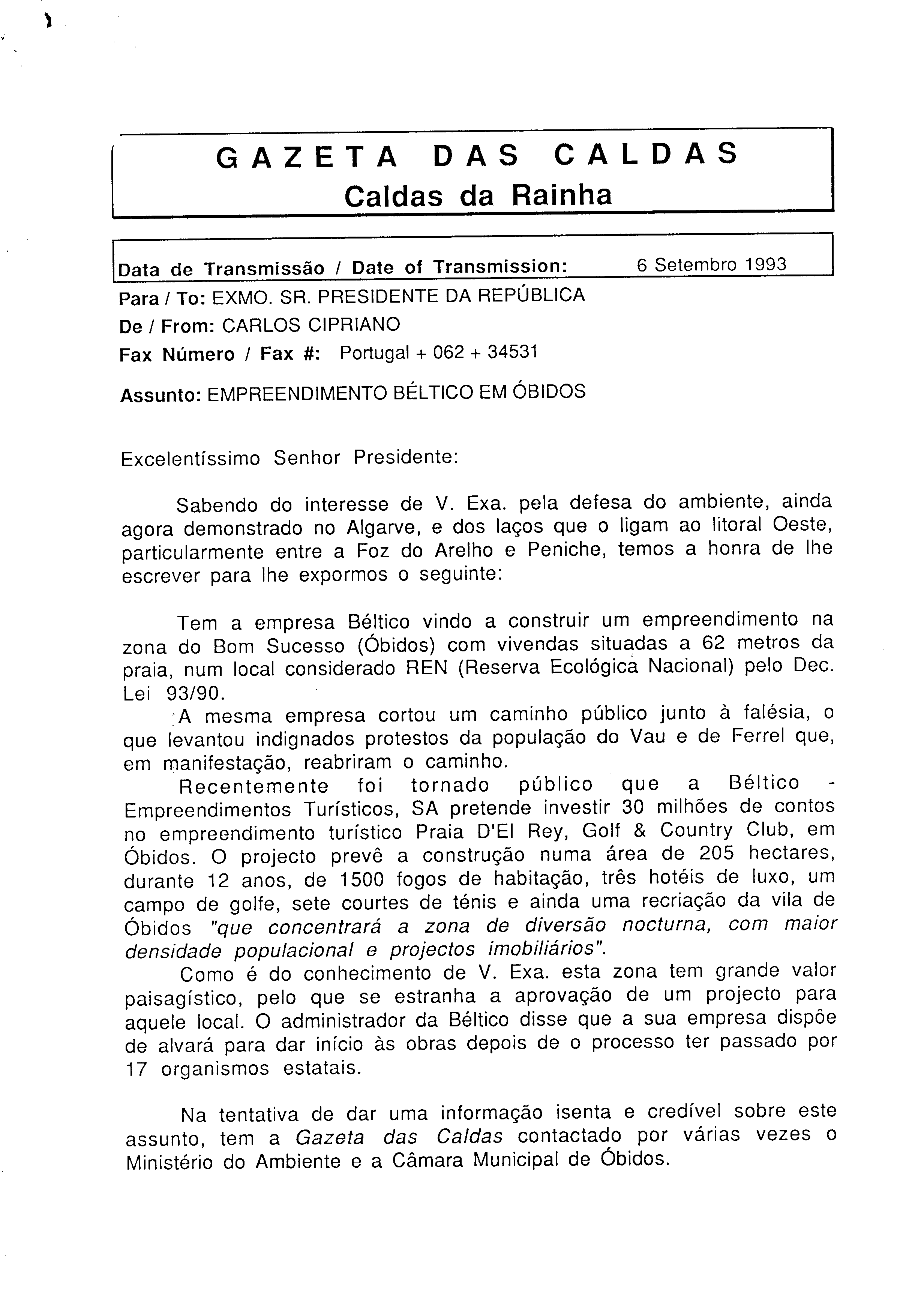 GAZETA DAS CALDAS
Caldas da Rainha

Data de Transmissão / Date of Transmission: 6 Setembro 1993

Para / To: EXMO. SR. PRESIDENTE DA REPÚBLICA
De / From: CARLOS CIPRIANO
Fax Número / Fax #: Portugal + 062 + 34531

Assunto: EMPREENDIMENTO BÉLTICO EM ÓBIDOS

Excelentíssimo Senhor Presidente:

Sabendo do interesse de V. Exa. pela defesa do ambiente, ainda agora demonstrado no Algarve, e dos laços que o ligam ao litoral Oeste, particularmente entre a Foz do Arelho e Peniche, temos a honra de lhe escrever para lhe expormos o seguinte:

Tem a empresa Béltico vindo a construir um empreendimento na zona do Bom Sucesso (Óbidos) com vivendas situadas a 62 metros da praia, num local considerado REN (Reserva Ecológica Nacional) pelo Dec. Lei 93/90.

A mesma empresa cortou um caminho público junto à falésia, o que levantou indignados protestos da população do Vau e de Ferrel que, em manifestação, reabriram o caminho.

Recentemente foi tornado público que a Béltico - Empreendimentos Turísticos, SA pretende investir 30 milhões de contos no empreendimento turístico Praia D'El Rey, Golf & Country Club, em Óbidos. O projecto prevê a construção numa área de 205 hectares, durante 12 anos, de 1500 fogos de habitação, três hotéis de luxo, um campo de golfe, sete courtes de ténis e ainda uma recriação da vila de Óbidos "que concentrará a zona de diversão nocturna, com maior densidade populacional e projectos imobiliários".

Como é do conhecimento de V. Exa. esta zona tem grande valor paisagístico, pelo que se estranha a aprovação de um projecto para aquele local. O administrador da Béltico disse que a sua empresa dispõe de alvará para dar início às obras depois de o processo ter passado por 17 organismos estatais.

Na tentativa de dar uma informação isenta e credível sobre este assunto, tem a Gazeta das Caldas contactado por várias vezes o Ministério do Ambiente e a Câmara Municipal de Óbidos.